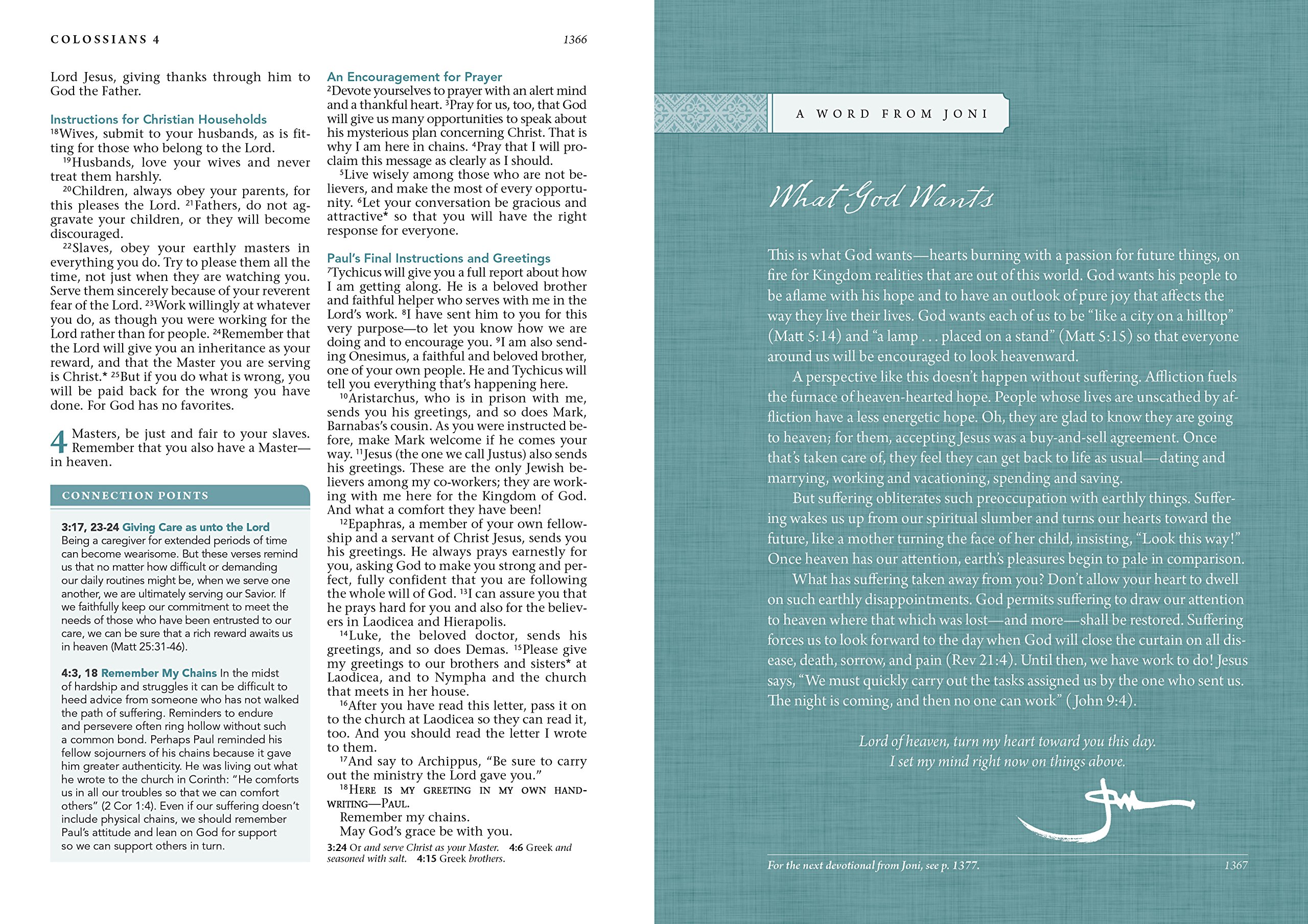 COLOSSIANS 4

1366

Lord Jesus, giving thanks through him to God the Father.

Instructions for Christian Households

$^{18}$Wives, submit to your husbands, as is fitting for those who belong to the Lord.

$^{19}$Husbands, love your wives and never treat them harshly.

$^{20}$Children, always obey your parents, for this pleases the Lord. $^{21}$Fathers, do not aggravate your children, or they will become discouraged.

$^{22}$Slaves, obey your earthly masters in everything you do. Try to please them all the time, not just when they are watching you. Serve them sincerely because of your reverent fear of the Lord. $^{23}$Work willingly at whatever you do, as though you were working for the Lord rather than for people. $^{24}$Remember that the Lord will give you an inheritance as your reward, and that the Master you are serving is Christ.* $^{25}$But if you do what is wrong, you will be paid back for the wrong you have done. For God has no favorites.

4 Masters, be just and fair to your slaves. Remember that you also have a Master—in heaven.

CONNECTION POINTS

3:17, 23-24 Giving Care as unto the Lord
Being a caregiver for extended periods of time can become wearisome. But these verses remind us that no matter how difficult or demanding our daily routines might be, when we serve one another, we are ultimately serving our Savior. If we faithfully keep our commitment to meet the needs of those who have been entrusted to our care, we can be sure that a rich reward awaits us in heaven (Matt 25:31-46).

4:3, 18 Remember My Chains In the midst of hardship and struggles it can be difficult to heed advice from someone who has not walked the path of suffering. Reminders to endure and persevere often ring hollow without such a common bond. Perhaps Paul reminded his fellow sojourners of his chains because it gave him greater authenticity. He was living out what he wrote to the church in Corinth: "He comforts us in all our troubles so that we can comfort others" (2 Cor 1:4). Even if our suffering doesn't include physical chains, we should remember Paul's attitude and lean on God for support so we can support others in turn.

An Encouragement for Prayer

$^{2}$Devote yourselves to prayer with an alert mind and a thankful heart. $^{3}$Pray for us, too, that God will give us many opportunities to speak about his mysterious plan concerning Christ. That is why I am here in chains. $^{4}$Pray that I will proclaim this message as clearly as I should.

$^{5}$Live wisely among those who are not believers, and make the most of every opportunity. $^{6}$Let your conversation be gracious and attractive* so that you will have the right response for everyone.

Paul's Final Instructions and Greetings

$^{7}$Tychicus will give you a full report about how I am getting along. He is a beloved brother and faithful helper who serves with me in the Lord's work. $^{8}$I have sent him to you for this very purpose—to let you know how we are doing and to encourage you. $^{9}$I am also sending Onesimus, a faithful and beloved brother, one of your own people. He and Tychicus will tell you everything that's happening here.

$^{10}$Aristarchus, who is in prison with me, sends you his greetings, and so does Mark, Barnabas's cousin. As you were instructed before, make Mark welcome if he comes your way. $^{11}$Jesus (the one we call Justus) also sends his greetings. These are the only Jewish believers among my co-workers; they are working with me here for the Kingdom of God. And what a comfort they have been!

$^{12}$Epaphras, a member of your own fellowship and a servant of Christ Jesus, sends you his greetings. He always prays earnestly for you, asking God to make you strong and perfect, fully confident that you are following the whole will of God. $^{13}$I can assure you that he prays hard for you and also for the believers in Laodicea and Hierapolis.

$^{14}$Luke, the beloved doctor, sends his greetings, and so does Demas. $^{15}$Please give my greetings to our brothers and sisters* at Laodicea, and to Nympha and the church that meets in her house.

$^{16}$After you have read this letter, pass it on to the church at Laodicea so they can read it, too. And you should read the letter I wrote to them.

$^{17}$And say to Archippus, "Be sure to carry out the ministry the Lord gave you."

$^{18}$HERE IS MY GREETING IN MY OWN HANDWRITING—PAUL.

Remember my chains.

May God's grace be with you.

3:24 Or and serve Christ as your Master. 4:6 Greek and seasoned with salt. 4:15 Greek brothers.

A WORD FROM JONI

What God Wants

This is what God wants—hearts burning with a passion for future things, on fire for Kingdom realities that are out of this world. God wants his people to be aflame with his hope and to have an outlook of pure joy that affects the way they live their lives. God wants each of us to be "like a city on a hilltop" (Matt 5:14) and "a lamp . . . placed on a stand" (Matt 5:15) so that everyone around us will be encouraged to look heavenward.

A perspective like this doesn't happen without suffering. Affliction fuels the furnace of heaven-hearted hope. People whose lives are unscathed by affliction have a less energetic hope. Oh, they are glad to know they are going to heaven; for them, accepting Jesus was a buy-and-sell agreement. Once that's taken care of, they feel they can get back to life as usual—dating and marrying, working and vacationing, spending and saving.

But suffering obliterates such preoccupation with earthly things. Suffering wakes us up from our spiritual slumber and turns our hearts toward the future, like a mother turning the face of her child, insisting, "Look this way!" Once heaven has our attention, earth's pleasures begin to pale in comparison.

What has suffering taken away from you? Don't allow your heart to dwell on such earthly disappointments. God permits suffering to draw our attention to heaven where that which was lost—and more—shall be restored. Suffering forces us to look forward to the day when God will close the curtain on all disease, death, sorrow, and pain (Rev 21:4). Until then, we have work to do! Jesus says, "We must quickly carry out the tasks assigned us by the one who sent us. The night is coming, and then no one can work" (John 9:4).

Lord of heaven, turn my heart toward you this day.
I set my mind right now on things above.

Joni

For the next devotional from Joni, see p. 1377.

1367